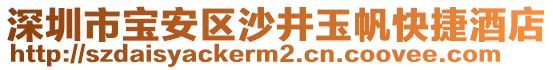 深圳市宝安区沙井玉帆快捷酒店
http://szdaisyackerm2.cn.coovee.com